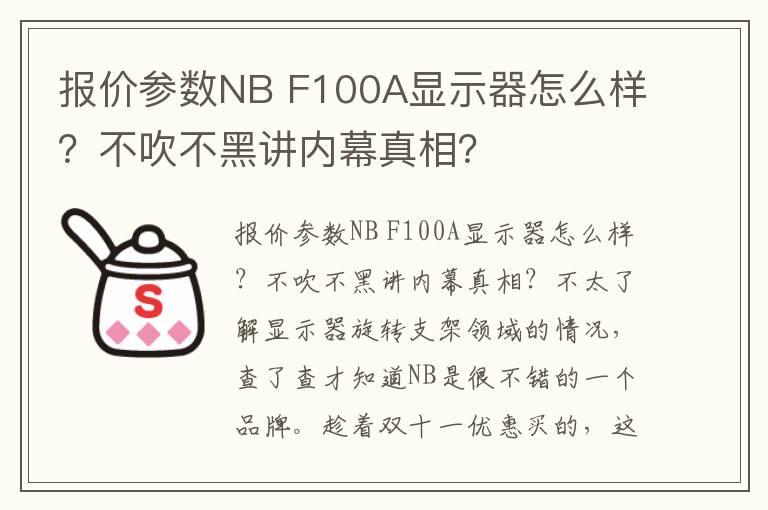 报价参数NB F100A显示器怎么样？不吹不黑讲内幕真相？

S

报价参数NB F100A显示器怎么样？不吹不黑讲内幕真相？不太了解显示器旋转支架领域的情况，查了查才知道NB是很不错的一个品牌。趁着双十一优惠买的，这